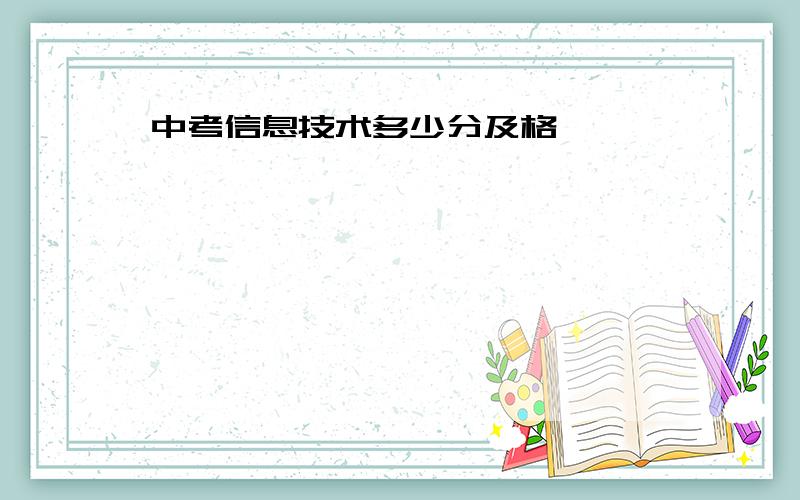 中考信息技术多少分及格